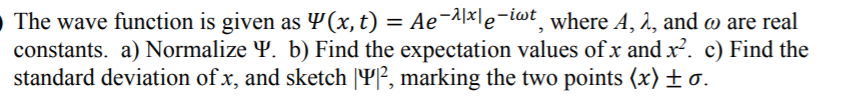 The wave function is given as $\Psi(x,t) = Ae^{-\lambda|x|}e^{-i\omega t}$, where $A$, $\lambda$, and $\omega$ are real constants. a) Normalize $\Psi$. b) Find the expectation values of $x$ and $x^2$. c) Find the standard deviation of $x$, and sketch $|\Psi|^2$, marking the two points $\langle x \rangle \pm \sigma$.